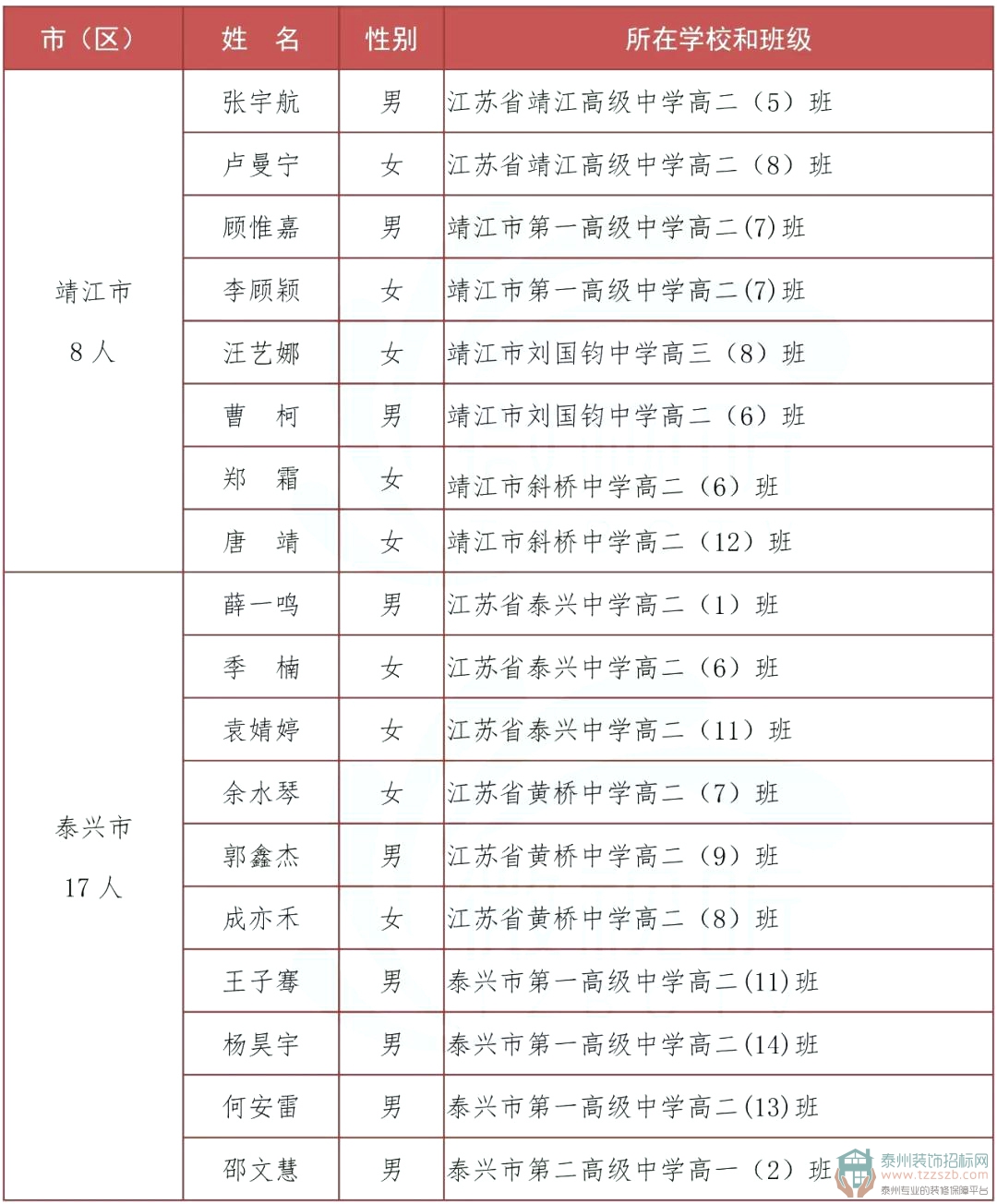 | 市（区） | 姓　名 | 性别 | 所在学校和班级 |
|---|---|---|---|
| 靖江市 8 人 | 张宇航 | 男 | 江苏省靖江高级中学高二（5）班 |
| | 卢曼宁 | 女 | 江苏省靖江高级中学高二（8）班 |
| | 顾惟嘉 | 男 | 靖江市第一高级中学高二(7)班 |
| | 李顾颖 | 女 | 靖江市第一高级中学高二(7)班 |
| | 汪艺娜 | 女 | 靖江市刘国钧中学高三（8）班 |
| | 曹　柯 | 男 | 靖江市刘国钧中学高二（6）班 |
| | 郑　霜 | 女 | 靖江市斜桥中学高二（6）班 |
| | 唐　靖 | 女 | 靖江市斜桥中学高二（12）班 |
| 泰兴市 17 人 | 薛一鸣 | 男 | 江苏省泰兴中学高二（1）班 |
| | 季　楠 | 女 | 江苏省泰兴中学高二（6）班 |
| | 袁婧婷 | 女 | 江苏省泰兴中学高二（11）班 |
| | 余水琴 | 女 | 江苏省黄桥中学高二（7）班 |
| | 郭鑫杰 | 男 | 江苏省黄桥中学高二（9）班 |
| | 成亦禾 | 女 | 江苏省黄桥中学高二（8）班 |
| | 王子骞 | 男 | 泰兴市第一高级中学高二(11)班 |
| | 杨昊宇 | 男 | 泰兴市第一高级中学高二(14)班 |
| | 何安雷 | 男 | 泰兴市第一高级中学高二(13)班 |
| | 邵文慧 | 男 | 泰兴市第二高级中学高一（2）班 |

泰州装饰招标网
www.tzzszb.com
泰州专业的装修保障平台